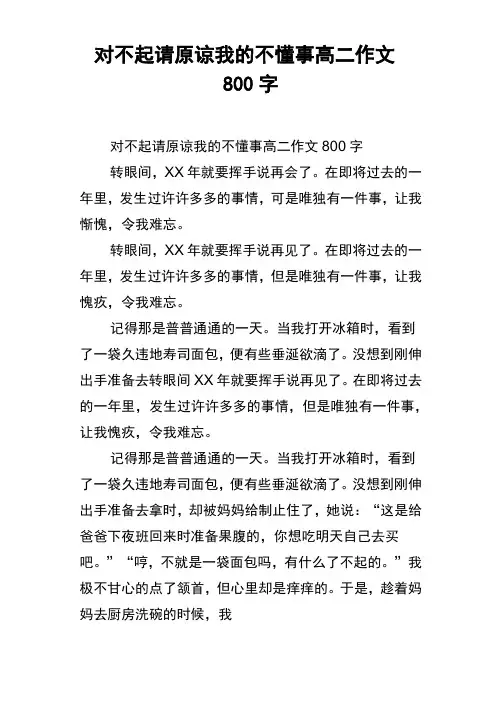 对不起请原谅我的不懂事高二作文 800 字

对不起请原谅我的不懂事高二作文 800 字

转眼间，XX 年就要挥手说再会了。在即将过去的一年里，发生过许许多多的事情，可是唯独有一件事，让我惭愧，令我难忘。

转眼间，XX 年就要挥手说再见了。在即将过去的一年里，发生过许许多多的事情，但是唯独有一件事，让我愧疚，令我难忘。

记得那是普普通通的一天。当我打开冰箱时，看到了一袋久违地寿司面包，便有些垂涎欲滴了。没想到刚伸出手准备去转眼间 XX 年就要挥手说再见了。在即将过去的一年里，发生过许许多多的事情，但是唯独有一件事，让我愧疚，令我难忘。

记得那是普普通通的一天。当我打开冰箱时，看到了一袋久违地寿司面包，便有些垂涎欲滴了。没想到刚伸出手准备去拿时，却被妈妈给制止住了，她说：“这是给爸爸下夜班回来时准备果腹的，你想吃明天自己去买吧。”“哼，不就是一袋面包吗，有什么了不起的。”我极不甘心的点了颔首，但心里却是痒痒的。于是，趁着妈妈去厨房洗碗的时候，我